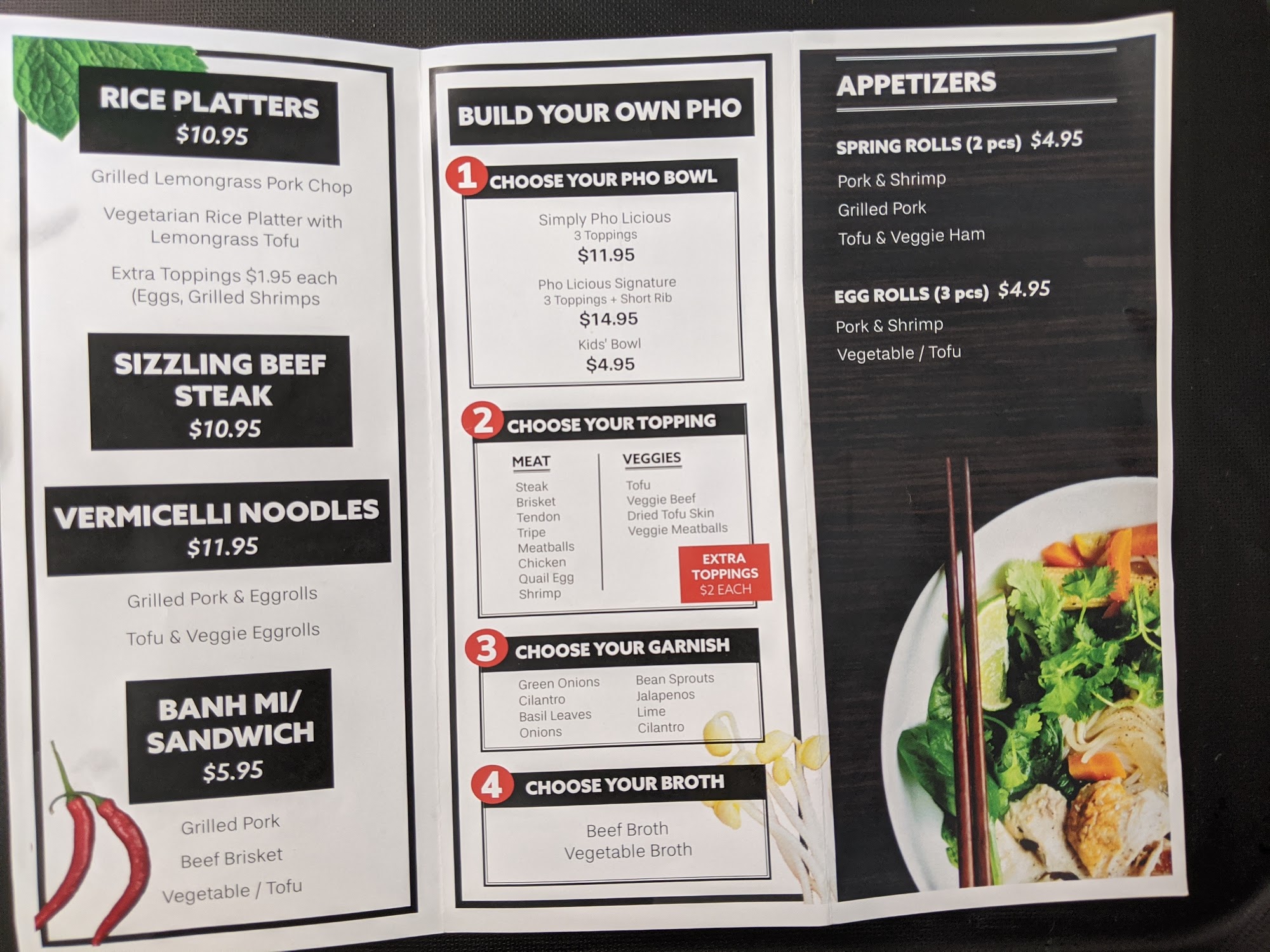 RICE PLATTERS
$10.95

Grilled Lemongrass Pork Chop

Vegetarian Rice Platter with Lemongrass Tofu

Extra Toppings $1.95 each (Eggs, Grilled Shrimps

SIZZLING BEEF STEAK
$10.95

VERMICELLI NOODLES
$11.95

Grilled Pork & Eggrolls

Tofu & Veggie Eggrolls

BANH MI/ SANDWICH
$5.95

Grilled Pork

Beef Brisket

Vegetable / Tofu

BUILD YOUR OWN PHO

1 CHOOSE YOUR PHO BOWL

Simply Pho Licious
3 Toppings
$11.95

Pho Licious Signature
3 Toppings + Short Rib
$14.95

Kids' Bowl
$4.95

2 CHOOSE YOUR TOPPING

MEAT
Steak
Brisket
Tendon
Tripe
Meatballs
Chicken
Quail Egg
Shrimp

VEGGIES
Tofu
Veggie Beef
Dried Tofu Skin
Veggie Meatballs

EXTRA TOPPINGS $2 EACH

3 CHOOSE YOUR GARNISH

Green Onions
Cilantro
Basil Leaves
Onions

Bean Sprouts
Jalapenos
Lime
Cilantro

4 CHOOSE YOUR BROTH

Beef Broth
Vegetable Broth

APPETIZERS

SPRING ROLLS (2 pcs) $4.95
Pork & Shrimp
Grilled Pork
Tofu & Veggie Ham

EGG ROLLS (3 pcs) $4.95
Pork & Shrimp
Vegetable / Tofu